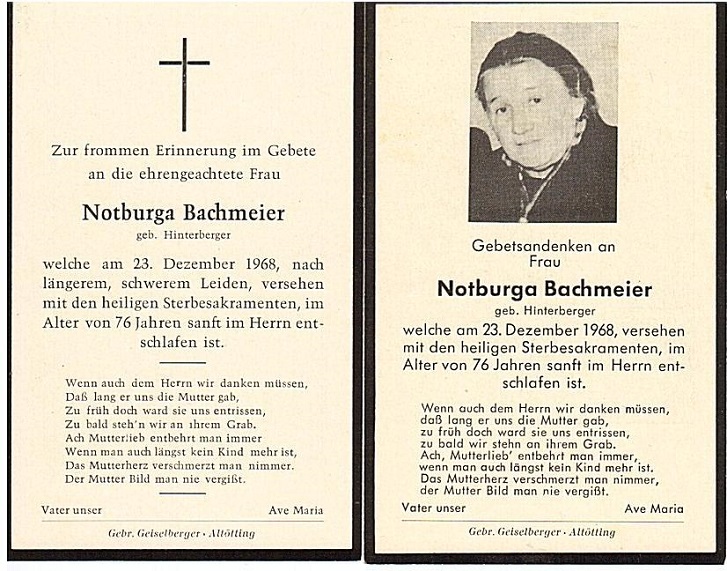 Zur frommen Erinnerung im Gebete an die ehrengeachtete Frau

Notburga Bachmeier

geb. Hinterberger

welche am 23. Dezember 1968, nach längerem, schwerem Leiden, versehen mit den heiligen Sterbesakramenten, im Alter von 76 Jahren sanft im Herrn entschlafen ist.

Wenn auch dem Herrn wir danken müssen,
Daß lang er uns die Mutter gab,
Zu früh doch ward sie uns entrissen,
Zu bald steh'n wir an ihrem Grab.
Ach Mutterlieb entbehrt man immer
Wenn man auch längst kein Kind mehr ist,
Das Mutterherz verschmerzt man nimmer.
Der Mutter Bild man nie vergißt.

Vater unser Ave Maria

Gebr. Geiselberger · Altötting

Gebetsandenken an Frau

Notburga Bachmeier

geb. Hinterberger

welche am 23. Dezember 1968, versehen mit den heiligen Sterbesakramenten, im Alter von 76 Jahren sanft im Herrn entschlafen ist.

Wenn auch dem Herrn wir danken müssen,
daß lang er uns die Mutter gab,
zu früh doch ward sie uns entrissen,
zu bald wir stehn an ihrem Grab.
Ach, Mutterlieb' entbehrt man immer,
wenn man auch längst kein Kind mehr ist.
Das Mutterherz verschmerzt man nimmer,
der Mutter Bild man nie vergißt.

Vater unser Ave Maria

Gebr. Geiselberger · Altötting